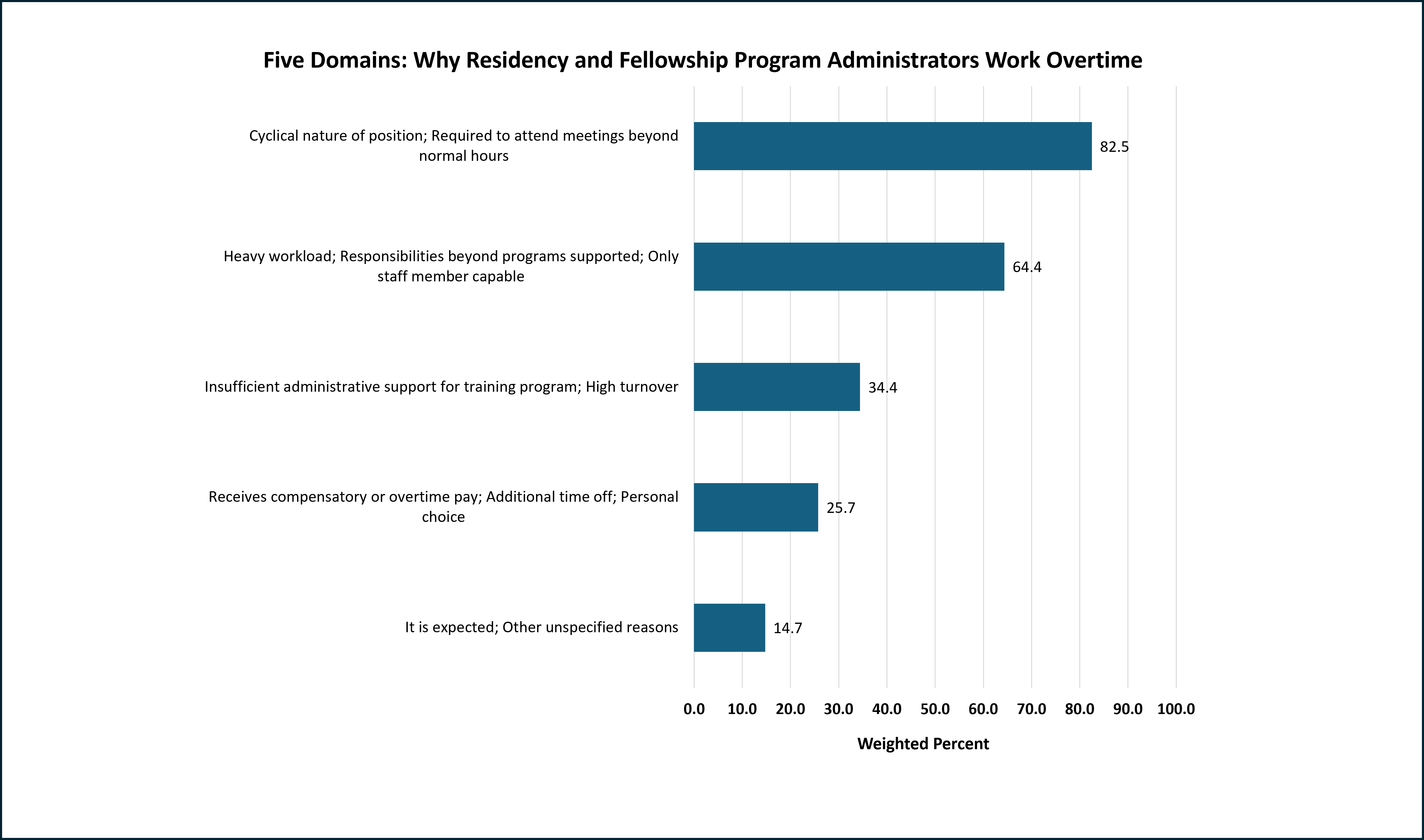 Five Domains: Why Residency and Fellowship Program Administrators Work Overtime

Cyclical nature of position; Required to attend meetings beyond normal hours
82.5

Heavy workload; Responsibilities beyond programs supported; Only staff member capable
64.4

Insufficient administrative support for training program; High turnover
34.4

Receives compensatory or overtime pay; Additional time off; Personal choice
25.7

It is expected; Other unspecified reasons
14.7

0.0 10.0 20.0 30.0 40.0 50.0 60.0 70.0 80.0 90.0 100.0

Weighted Percent